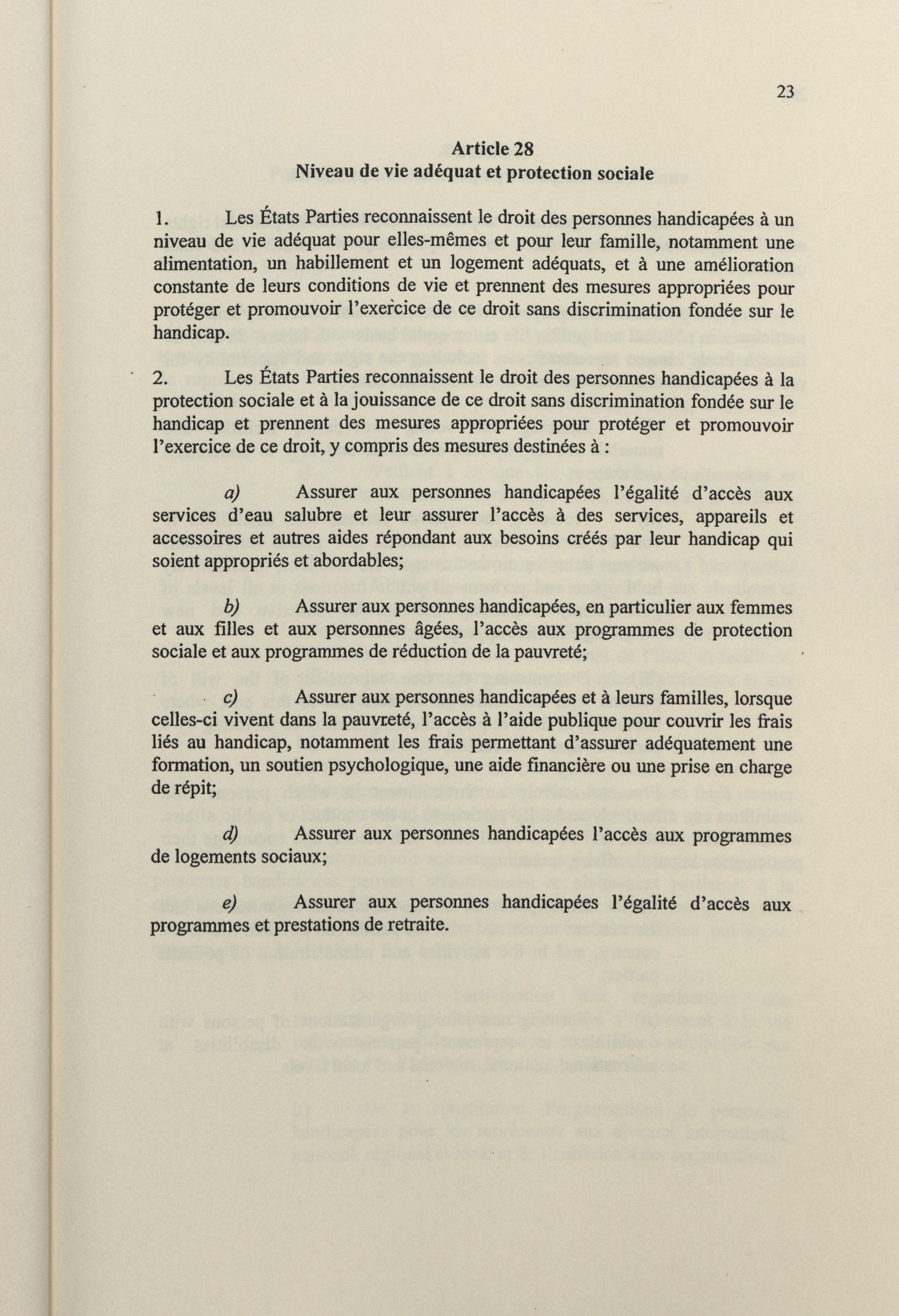 23

Article 28
Niveau de vie adéquat et protection sociale

1. Les États Parties reconnaissent le droit des personnes handicapées à un niveau de vie adéquat pour elles-mêmes et pour leur famille, notamment une alimentation, un habillement et un logement adéquats, et à une amélioration constante de leurs conditions de vie et prennent des mesures appropriées pour protéger et promouvoir l'exercice de ce droit sans discrimination fondée sur le handicap.

2. Les États Parties reconnaissent le droit des personnes handicapées à la protection sociale et à la jouissance de ce droit sans discrimination fondée sur le handicap et prennent des mesures appropriées pour protéger et promouvoir l'exercice de ce droit, y compris des mesures destinées à :

a) Assurer aux personnes handicapées l'égalité d'accès aux services d'eau salubre et leur assurer l'accès à des services, appareils et accessoires et autres aides répondant aux besoins créés par leur handicap qui soient appropriés et abordables;

b) Assurer aux personnes handicapées, en particulier aux femmes et aux filles et aux personnes âgées, l'accès aux programmes de protection sociale et aux programmes de réduction de la pauvreté;

c) Assurer aux personnes handicapées et à leurs familles, lorsque celles-ci vivent dans la pauvreté, l'accès à l'aide publique pour couvrir les frais liés au handicap, notamment les frais permettant d'assurer adéquatement une formation, un soutien psychologique, une aide financière ou une prise en charge de répit;

d) Assurer aux personnes handicapées l'accès aux programmes de logements sociaux;

e) Assurer aux personnes handicapées l'égalité d'accès aux programmes et prestations de retraite.